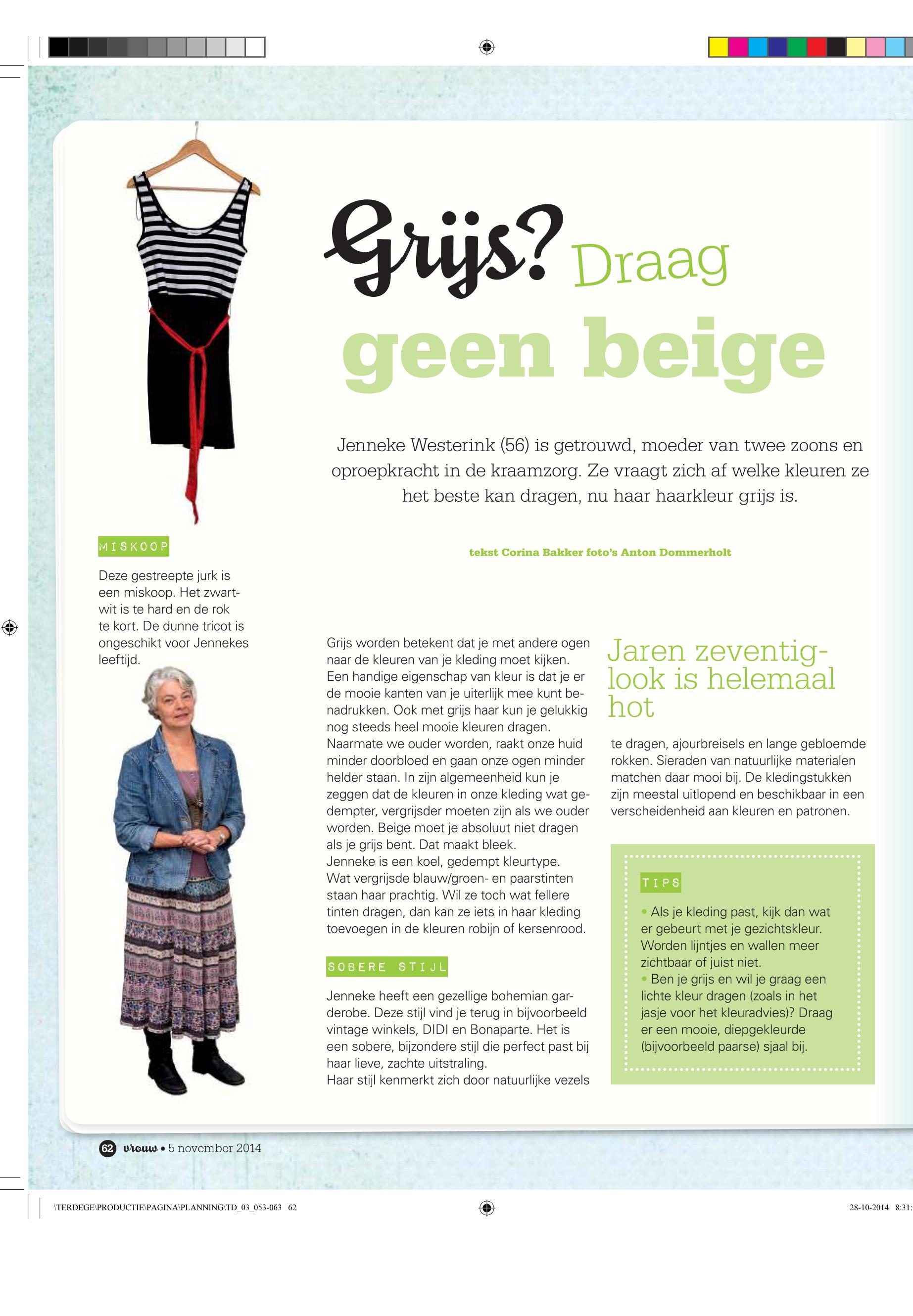 Grijs? Draag geen beige

Jenneke Westerink (56) is getrouwd, moeder van twee zoons en oproepkracht in de kraamzorg. Ze vraagt zich af welke kleuren ze het beste kan dragen, nu haar haarkleur grijs is.

tekst Corina Bakker foto's Anton Dommerholt

MISKOOP

Deze gestreepte jurk is een miskoop. Het zwart-wit is te hard en de rok te kort. De dunne tricot is ongeschikt voor Jennekes leeftijd.

Grijs worden betekent dat je met andere ogen naar de kleuren van je kleding moet kijken. Een handige eigenschap van kleur is dat je er de mooie kanten van je uiterlijk mee kunt benadrukken. Ook met grijs haar kun je gelukkig nog steeds heel mooie kleuren dragen. Naarmate we ouder worden, raakt onze huid minder doorbloed en gaan onze ogen minder helder staan. In zijn algemeenheid kun je zeggen dat de kleuren in onze kleding wat gedempter, vergrijsder moeten zijn als we ouder worden. Beige moet je absoluut niet dragen als je grijs bent. Dat maakt bleek.
Jenneke is een koel, gedempt kleurtype. Wat vergrijsde blauw/groen- en paarstinten staan haar prachtig. Wil ze toch wat fellere tinten dragen, dan kan ze iets in haar kleding toevoegen in de kleuren robijn of kersenrood.

SOBERE STIJL

Jenneke heeft een gezellige bohemian garderobe. Deze stijl vind je terug in bijvoorbeeld vintage winkels, DIDI en Bonaparte. Het is een sobere, bijzondere stijl die perfect past bij haar lieve, zachte uitstraling.
Haar stijl kenmerkt zich door natuurlijke vezels

Jaren zeventig-look is helemaal hot

te dragen, ajourbreisels en lange gebloemde rokken. Sieraden van natuurlijke materialen matchen daar mooi bij. De kledingstukken zijn meestal uitlopend en beschikbaar in een verscheidenheid aan kleuren en patronen.

TIPS

• Als je kleding past, kijk dan wat er gebeurt met je gezichtskleur. Worden lijntjes en wallen meer zichtbaar of juist niet.
• Ben je grijs en wil je graag een lichte kleur dragen (zoals in het jasje voor het kleuradvies)? Draag er een mooie, diepgekleurde (bijvoorbeeld paarse) sjaal bij.

62 vrouw • 5 november 2014

\TERDEGE\PRODUCTIE\PAGINA\PLANNING\TD_03_053-063 62

28-10-2014 8:31: